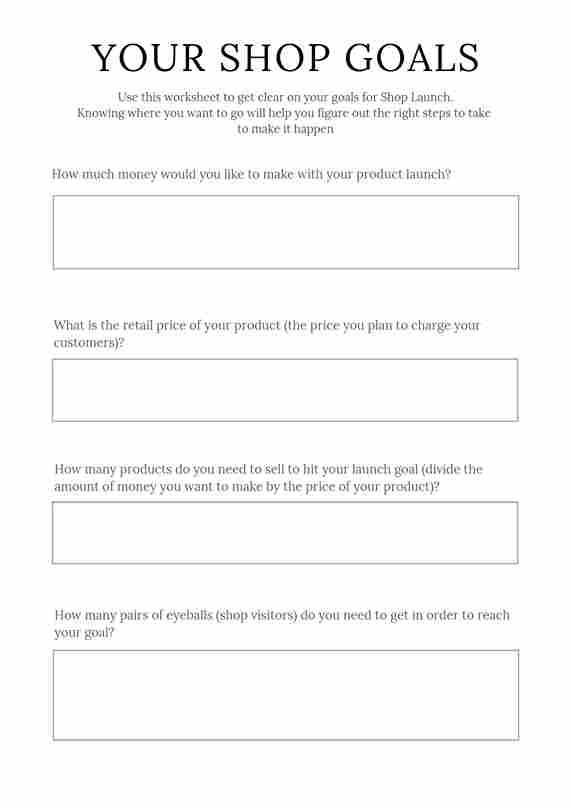 YOUR SHOP GOALS

Use this worksheet to get clear on your goals for Shop Launch. Knowing where you want to go will help you figure out the right steps to take to make it happen

How much money would you like to make with your product launch?

What is the retail price of your product (the price you plan to charge your customers)?

How many products do you need to sell to hit your launch goal (divide the amount of money you want to make by the price of your product)?

How many pairs of eyeballs (shop visitors) do you need to get in order to reach your goal?